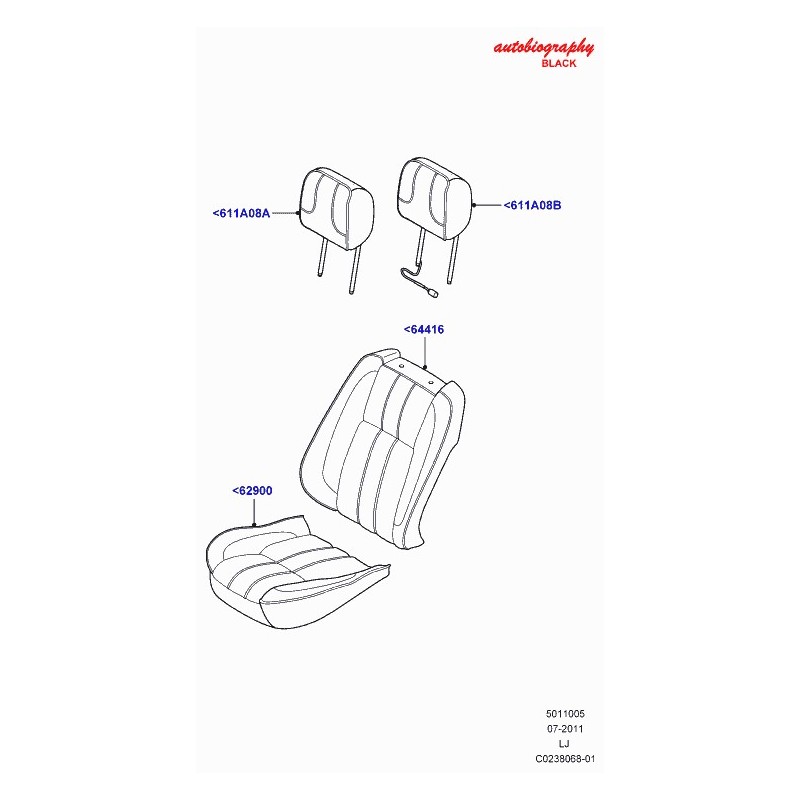 autobiography
BLACK

<611A08A

<611A08B

<64416

<62900

5011005
07-2011
LJ
C0238068-01